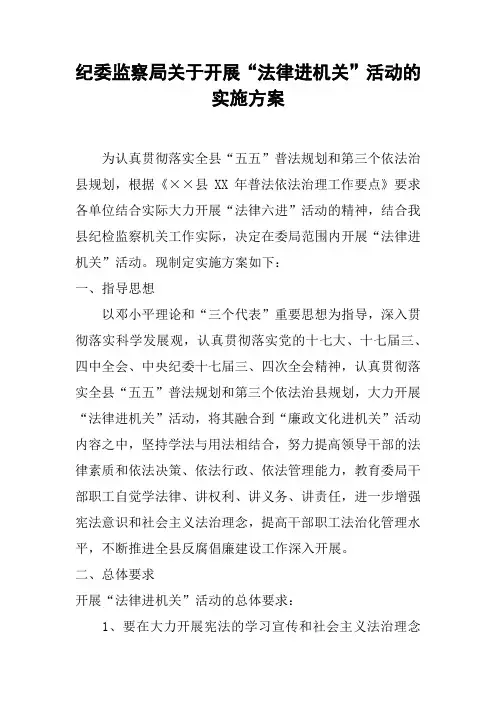 纪委监察局关于开展“法律进机关”活动的实施方案

为认真贯彻落实全县“五五”普法规划和第三个依法治县规划，根据《××县 XX 年普法依法治理工作要点》要求各单位结合实际大力开展“法律六进”活动的精神，结合我县纪检监察机关工作实际，决定在委局范围内开展“法律进机关”活动。现制定实施方案如下：

一、指导思想

以邓小平理论和“三个代表”重要思想为指导，深入贯彻落实科学发展观，认真贯彻落实党的十七大、十七届三、四中全会、中央纪委十七届三、四次全会精神，认真贯彻落实全县“五五”普法规划和第三个依法治县规划，大力开展“法律进机关”活动，将其融合到“廉政文化进机关”活动内容之中，坚持学法与用法相结合，努力提高领导干部的法律素质和依法决策、依法行政、依法管理能力，教育委局干部职工自觉学法律、讲权利、讲义务、讲责任，进一步增强宪法意识和社会主义法治理念，提高干部职工法治化管理水平，不断推进全县反腐倡廉建设工作深入开展。

二、总体要求

开展“法律进机关”活动的总体要求：

1、要在大力开展宪法的学习宣传和社会主义法治理念